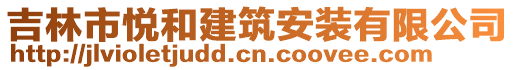 吉林市悦和建筑安装有限公司
http://jlvioletjudd.cn.coovee.com